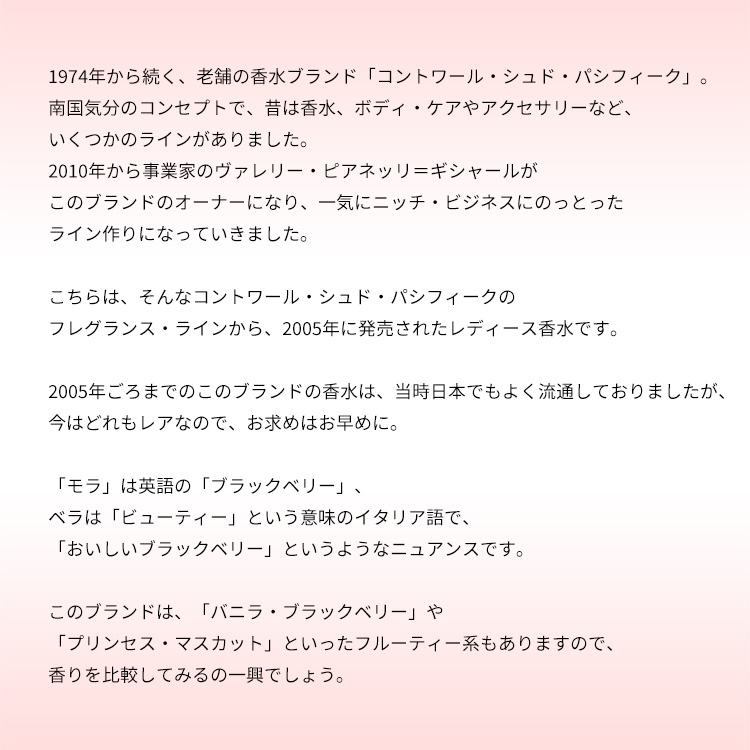 1974年から続く、老舗の香水ブランド「コントワール・シュド・パシフィーク」。
南国気分のコンセプトで、昔は香水、ボディ・ケアやアクセサリーなど、
いくつかのラインがありました。
2010年から事業家のヴァレリー・ピアネッリ=ギシャールが
このブランドのオーナーになり、一気にニッチ・ビジネスにのっとった
ライン作りになっていきました。

こちらは、そんなコントワール・シュド・パシフィークの
フレグランス・ラインから、2005年に発売されたレディース香水です。

2005年ごろまでのこのブランドの香水は、当時日本でもよく流通しておりましたが、
今はどれもレアなので、お求めはお早めに。

「モラ」は英語の「ブラックベリー」、
ベラは「ビューティー」という意味のイタリア語で、
「おいしいブラックベリー」というようなニュアンスです。

このブランドは、「バニラ・ブラックベリー」や
「プリンセス・マスカット」といったフルーティー系もありますので、
香りを比較してみるの一興でしょう。